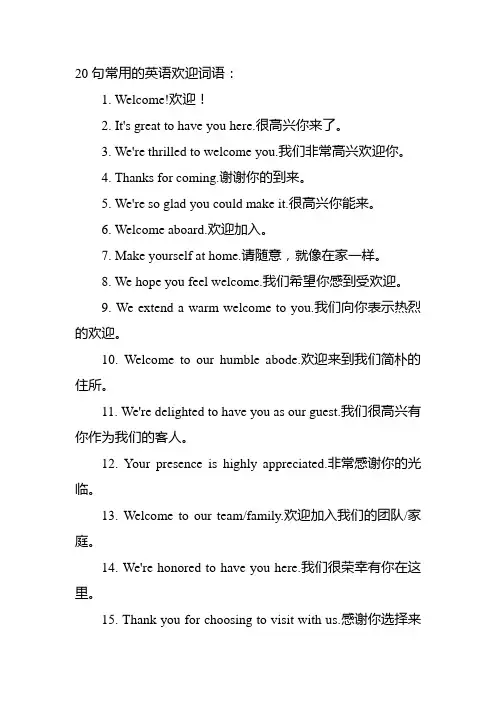 20 句常用的英语欢迎词语：

1. Welcome!欢迎！

2. It's great to have you here.很高兴你来了。

3. We're thrilled to welcome you.我们非常高兴欢迎你。

4. Thanks for coming.谢谢你的到来。

5. We're so glad you could make it.很高兴你能来。

6. Welcome aboard.欢迎加入。

7. Make yourself at home.请随意，就像在家一样。

8. We hope you feel welcome.我们希望你感到受欢迎。

9. We extend a warm welcome to you.我们向你表示热烈的欢迎。

10. Welcome to our humble abode.欢迎来到我们简朴的住所。

11. We're delighted to have you as our guest.我们很高兴有你作为我们的客人。

12. Your presence is highly appreciated.非常感谢你的光临。

13. Welcome to our team/family.欢迎加入我们的团队/家庭。

14. We're honored to have you here.我们很荣幸有你在这里。

15. Thank you for choosing to visit with us.感谢你选择来